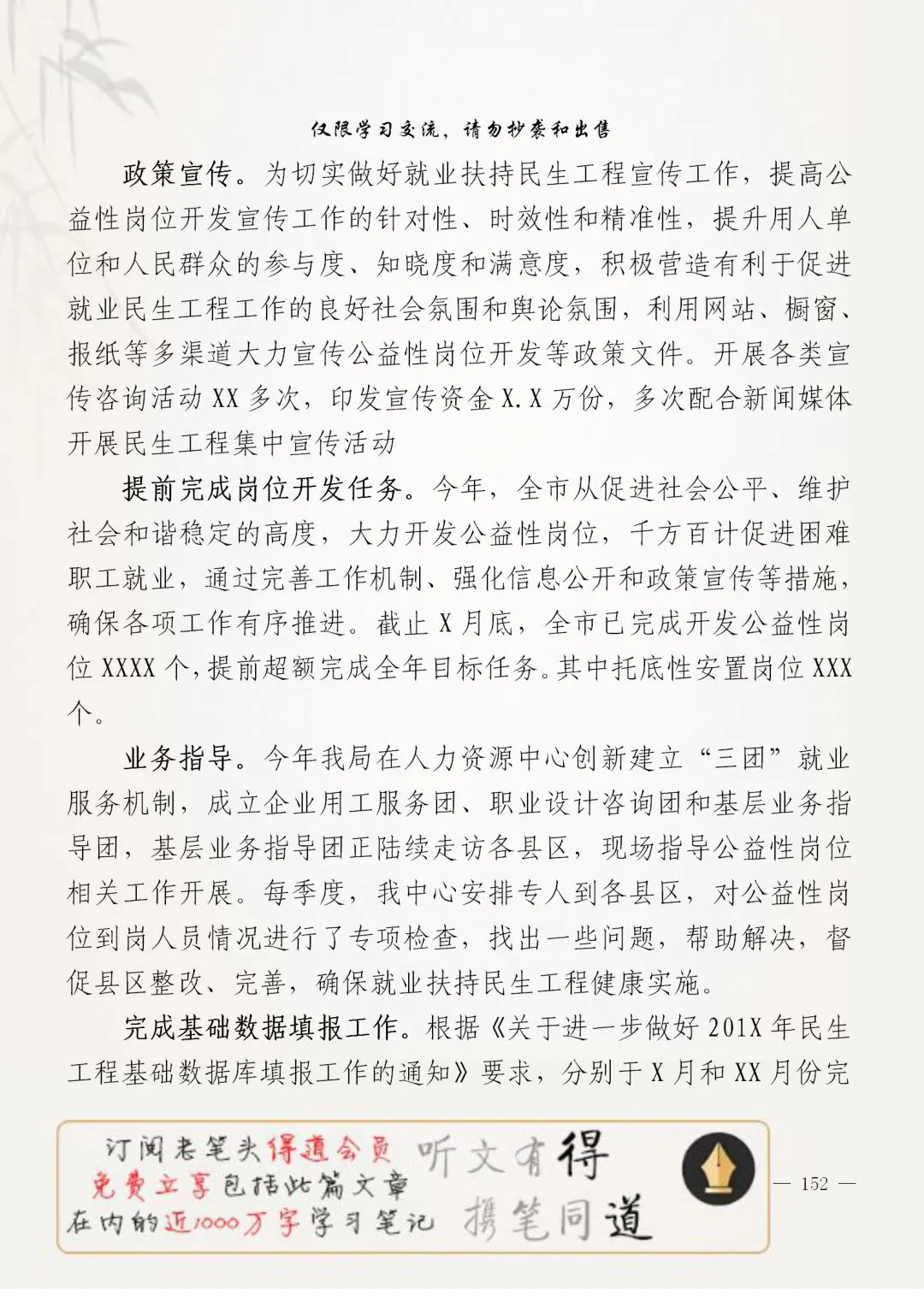 仅限学习交流，请勿抄袭和出售

政策宣传。为切实做好就业扶持民生工程宣传工作，提高公益性岗位开发宣传工作的针对性、时效性和精准性，提升用人单位和人民群众的参与度、知晓度和满意度，积极营造有利于促进就业民生工程工作的良好社会氛围和舆论氛围，利用网站、橱窗、报纸等多渠道大力宣传公益性岗位开发等政策文件。开展各类宣传咨询活动 XX 多次，印发宣传资金 X.X 万份，多次配合新闻媒体开展民生工程集中宣传活动

提前完成岗位开发任务。今年，全市从促进社会公平、维护社会和谐稳定的高度，大力开发公益性岗位，千方百计促进困难职工就业，通过完善工作机制、强化信息公开和政策宣传等措施，确保各项工作有序推进。截止 X 月底，全市已完成开发公益性岗位 XXXX 个，提前超额完成全年目标任务。其中托底性安置岗位 XXX 个。

业务指导。今年我局在人力资源中心创新建立“三团”就业服务机制，成立企业用工服务团、职业设计咨询团和基层业务指导团，基层业务指导团正陆续走访各县区，现场指导公益性岗位相关工作开展。每季度，我中心安排专人到各县区，对公益性岗位到岗人员情况进行了专项检查，找出一些问题，帮助解决，督促县区整改、完善，确保就业扶持民生工程健康实施。

完成基础数据填报工作。根据《关于进一步做好 201X 年民生工程基础数据库填报工作的通知》要求，分别于 X 月和 XX 月份完

订阅老笔头得道会员 免费立享包括此篇文章 在内的近1000万字学习笔记

听文有得 携笔同道

— 152 —